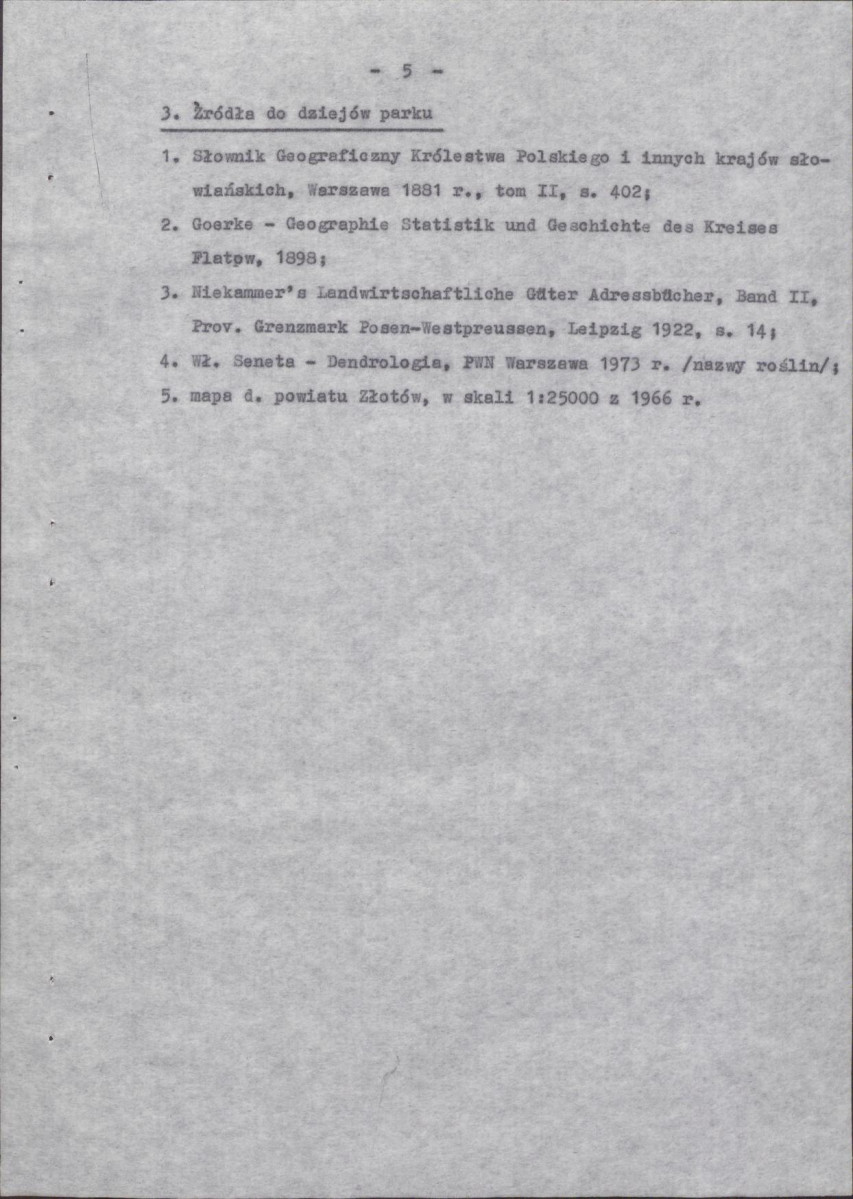 - 5 -

3. Źródła do dziejów parku

1. Słownik Geograficzny Królestwa Polskiego i innych krajów słowiańskich, Warszawa 1881 r., tom II, s. 402;

2. Goerke - Geographie Statistik und Geschichte des Kreises Flatpw, 1898;

3. Niekammer's Landwirtschaftliche Güter Adressbücher, Band II, Prov. Grenzmark Posen-Westpreussen, Leipzig 1922, s. 14;

4. Wł. Seneta - Dendrologia, PWN Warszawa 1973 r. /nazwy roślin/;

5. mapa d. powiatu Złotów, w skali 1:25000 z 1966 r.